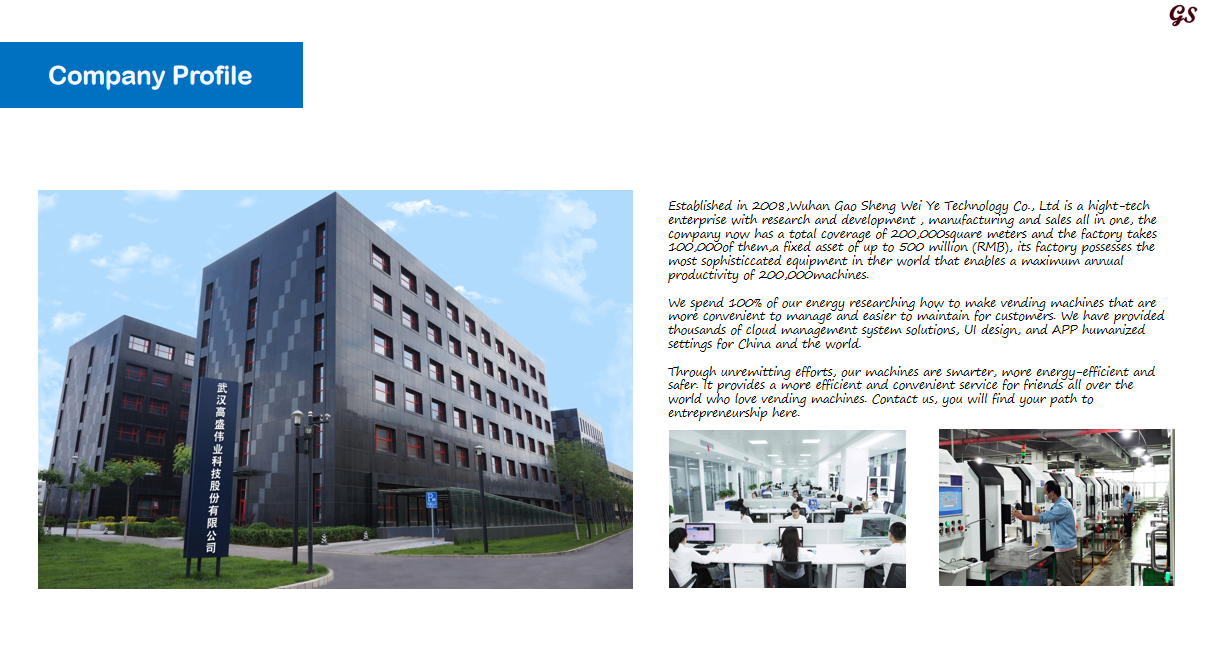 GS

Company Profile

武汉高盛伟业科技股份有限公司

Established in 2008,Wuhan Gao Sheng Wei Ye Technology Co., Ltd is a hight-tech enterprise with research and development , manufacturing and sales all in one, the company now has a total coverage of 200,000square meters and the factory takes 100,000of them,a fixed asset of up to 500 million (RMB), its factory possesses the most sophisticcated equipment in ther world that enables a maximum annual productivity of 200,000machines.

We spend 100% of our energy researching how to make vending machines that are more convenient to manage and easier to maintain for customers. We have provided thousands of cloud management system solutions, UI design, and APP humanized settings for China and the world.

Through unremitting efforts, our machines are smarter, more energy-efficient and safer. It provides a more efficient and convenient service for friends all over the world who love vending machines. Contact us, you will find your path to entrepreneurship here.